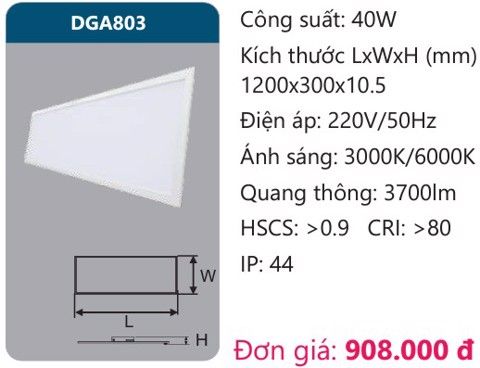 DGA803

W

L

H

Công suất: 40W

Kích thước LxWxH (mm) 1200x300x10.5

Điện áp: 220V/50Hz

Ánh sáng: 3000K/6000K

Quang thông: 3700lm

HSCS: >0.9 CRI: >80

IP: 44

Đơn giá: 908.000 đ